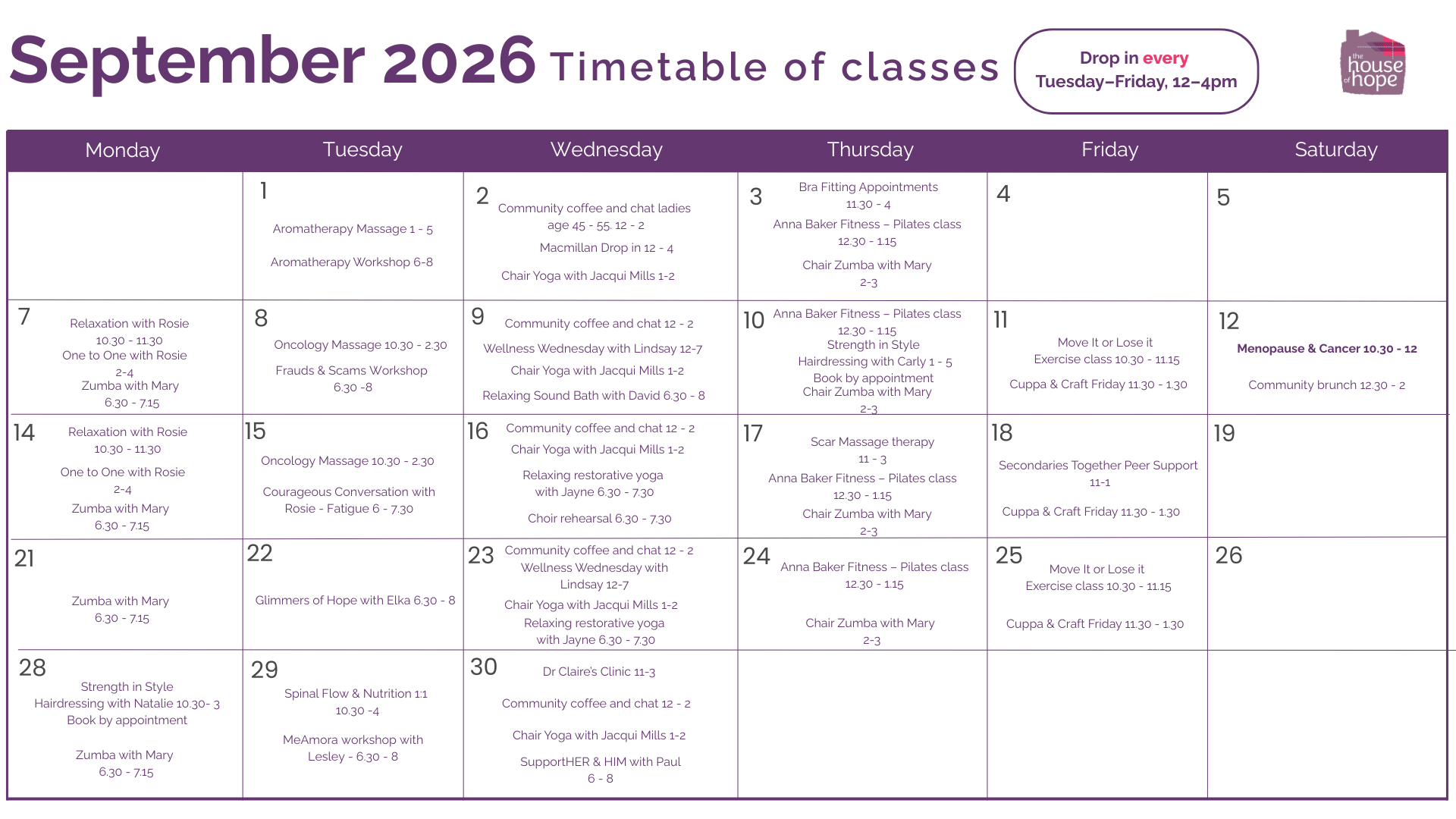 September 2026 Timetable of classes

Drop in every Tuesday–Friday, 12–4pm

the house of hope

| Monday | Tuesday | Wednesday | Thursday | Friday | Saturday |
|---|---|---|---|---|---|
| | 1 Aromatherapy Massage 1 - 5 Aromatherapy Workshop 6-8 | 2 Community coffee and chat ladies age 45 - 55. 12 - 2 Macmillan Drop in 12 - 4 Chair Yoga with Jacqui Mills 1-2 | 3 Bra Fitting Appointments 11.30 - 4 Anna Baker Fitness – Pilates class 12.30 - 1.15 Chair Zumba with Mary 2-3 | 4 | 5 |
| 7 Relaxation with Rosie 10.30 - 11.30 One to One with Rosie 2-4 Zumba with Mary 6.30 - 7.15 | 8 Oncology Massage 10.30 - 2.30 Frauds & Scams Workshop 6.30 -8 | 9 Community coffee and chat 12 - 2 Wellness Wednesday with Lindsay 12-7 Chair Yoga with Jacqui Mills 1-2 Relaxing Sound Bath with David 6.30 - 8 | 10 Anna Baker Fitness – Pilates class 12.30 - 1.15 Strength in Style Hairdressing with Carly 1 - 5 Book by appointment Chair Zumba with Mary 2-3 | 11 Move It or Lose it Exercise class 10.30 - 11.15 Cuppa & Craft Friday 11.30 - 1.30 | 12 Menopause & Cancer 10.30 - 12 Community brunch 12.30 - 2 |
| 14 Relaxation with Rosie 10.30 - 11.30 One to One with Rosie 2-4 Zumba with Mary 6.30 - 7.15 | 15 Oncology Massage 10.30 - 2.30 Courageous Conversation with Rosie - Fatigue 6 - 7.30 | 16 Community coffee and chat 12 - 2 Chair Yoga with Jacqui Mills 1-2 Relaxing restorative yoga with Jayne 6.30 - 7.30 Choir rehearsal 6.30 - 7.30 | 17 Scar Massage therapy 11 - 3 Anna Baker Fitness – Pilates class 12.30 - 1.15 Chair Zumba with Mary 2-3 | 18 Secondaries Together Peer Support 11-1 Cuppa & Craft Friday 11.30 - 1.30 | 19 |
| 21 Zumba with Mary 6.30 - 7.15 | 22 Glimmers of Hope with Elka 6.30 - 8 | 23 Community coffee and chat 12 - 2 Wellness Wednesday with Lindsay 12-7 Chair Yoga with Jacqui Mills 1-2 Relaxing restorative yoga with Jayne 6.30 - 7.30 | 24 Anna Baker Fitness – Pilates class 12.30 - 1.15 Chair Zumba with Mary 2-3 | 25 Move It or Lose it Exercise class 10.30 - 11.15 Cuppa & Craft Friday 11.30 - 1.30 | 26 |
| 28 Strength in Style Hairdressing with Natalie 10.30- 3 Book by appointment Zumba with Mary 6.30 - 7.15 | 29 Spinal Flow & Nutrition 1:1 10.30 -4 MeAmora workshop with Lesley - 6.30 - 8 | 30 Dr Claire's Clinic 11-3 Community coffee and chat 12 - 2 Chair Yoga with Jacqui Mills 1-2 SupportHER & HIM with Paul 6 - 8 | | | |